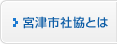 宮津市社協とは